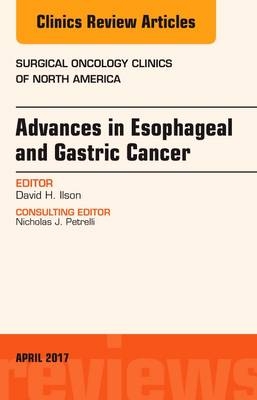 Clinics Review Articles

SURGICAL ONCOLOGY CLINICS OF NORTH AMERICA

Advances in Esophageal and Gastric Cancer

EDITOR
David H. Ilson

CONSULTING EDITOR
Nicholas J. Petrelli

APRIL 2017

reviews